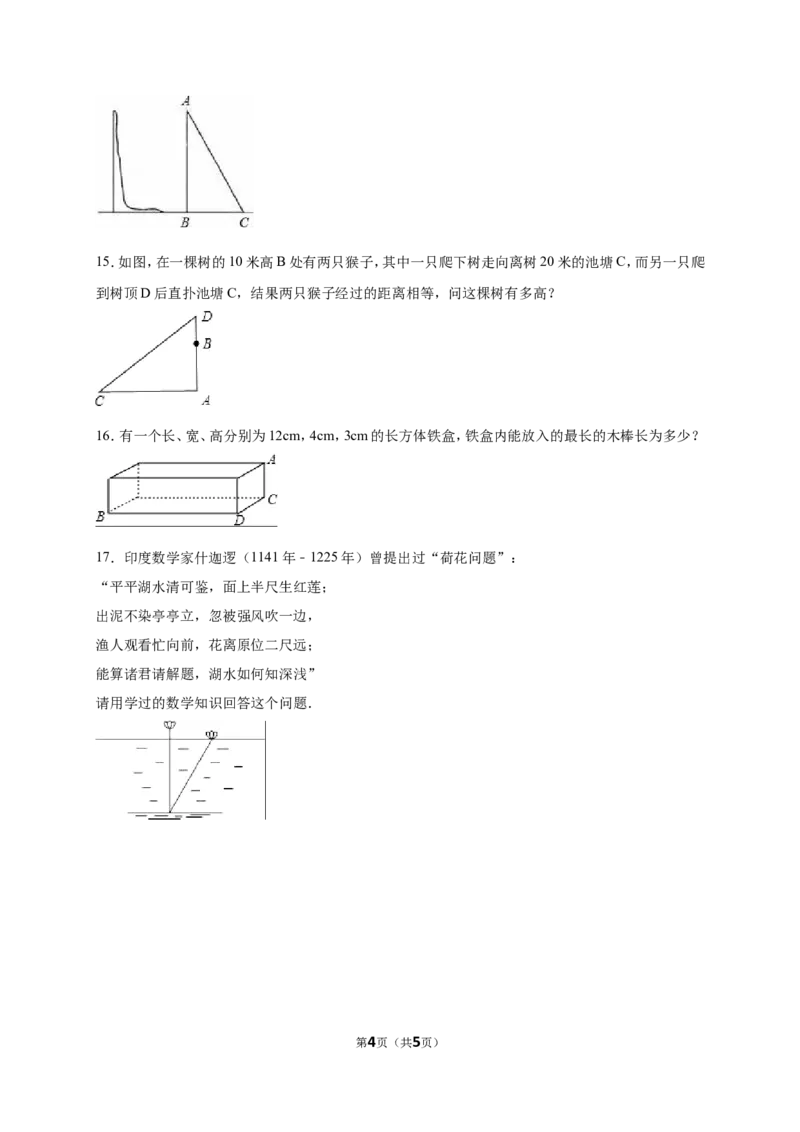 A
B
C

15.如图，在一棵树的10米高B处有两只猴子，其中一只爬下树走向离树20米的池塘C，而另一只爬到树顶D后直扑池塘C，结果两只猴子经过的距离相等，问这棵树有多高？

D
B
C
A

16.有一个长、宽、高分别为12cm，4cm，3cm的长方体铁盒，铁盒内能放入的最长的木棒长为多少？

A
C
B
D

17.印度数学家什迦逻（1141年﹣1225年）曾提出过“荷花问题”：

“平平湖水清可鉴，面上半尺生红莲；

出泥不染亭亭立，忽被强风吹一边，

渔人观看忙向前，花离原位二尺远；

能算诸君请解题，湖水如何知深浅”

请用学过的数学知识回答这个问题．

第4页（共5页）